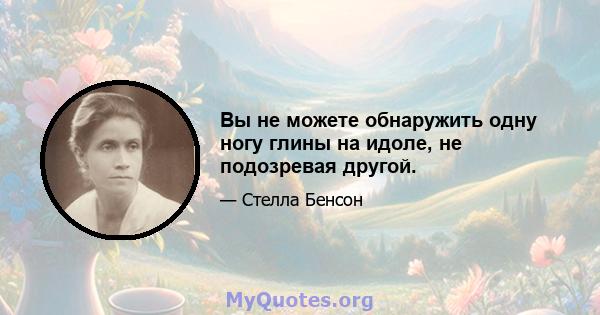 Вы не можете обнаружить одну ногу глины на идоле, не подозревая другой.

— Стелла Бенсон

MyQuotes.org